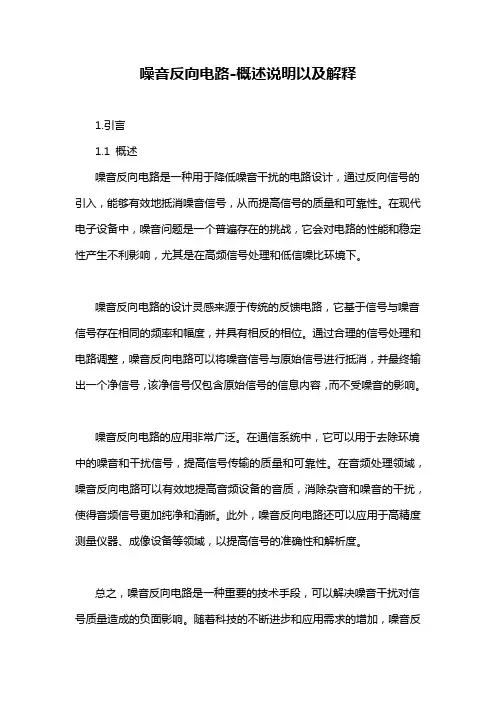 噪音反向电路-概述说明以及解释

1.引言

1.1 概述

噪音反向电路是一种用于降低噪音干扰的电路设计，通过反向信号的引入，能够有效地抵消噪音信号，从而提高信号的质量和可靠性。在现代电子设备中，噪音问题是一个普遍存在的挑战，它会对电路的性能和稳定性产生不利影响，尤其是在高频信号处理和低信噪比环境下。

噪音反向电路的设计灵感来源于传统的反馈电路，它基于信号与噪音信号存在相同的频率和幅度，并具有相反的相位。通过合理的信号处理和电路调整，噪音反向电路可以将噪音信号与原始信号进行抵消，并最终输出一个净信号，该净信号仅包含原始信号的信息内容，而不受噪音的影响。

噪音反向电路的应用非常广泛。在通信系统中，它可以用于去除环境中的噪音和干扰信号，提高信号传输的质量和可靠性。在音频处理领域，噪音反向电路可以有效地提高音频设备的音质，消除杂音和噪音的干扰，使得音频信号更加纯净和清晰。此外，噪音反向电路还可以应用于高精度测量仪器、成像设备等领域，以提高信号的准确性和解析度。

总之，噪音反向电路是一种重要的技术手段，可以解决噪音干扰对信号质量造成的负面影响。随着科技的不断进步和应用需求的增加，噪音反